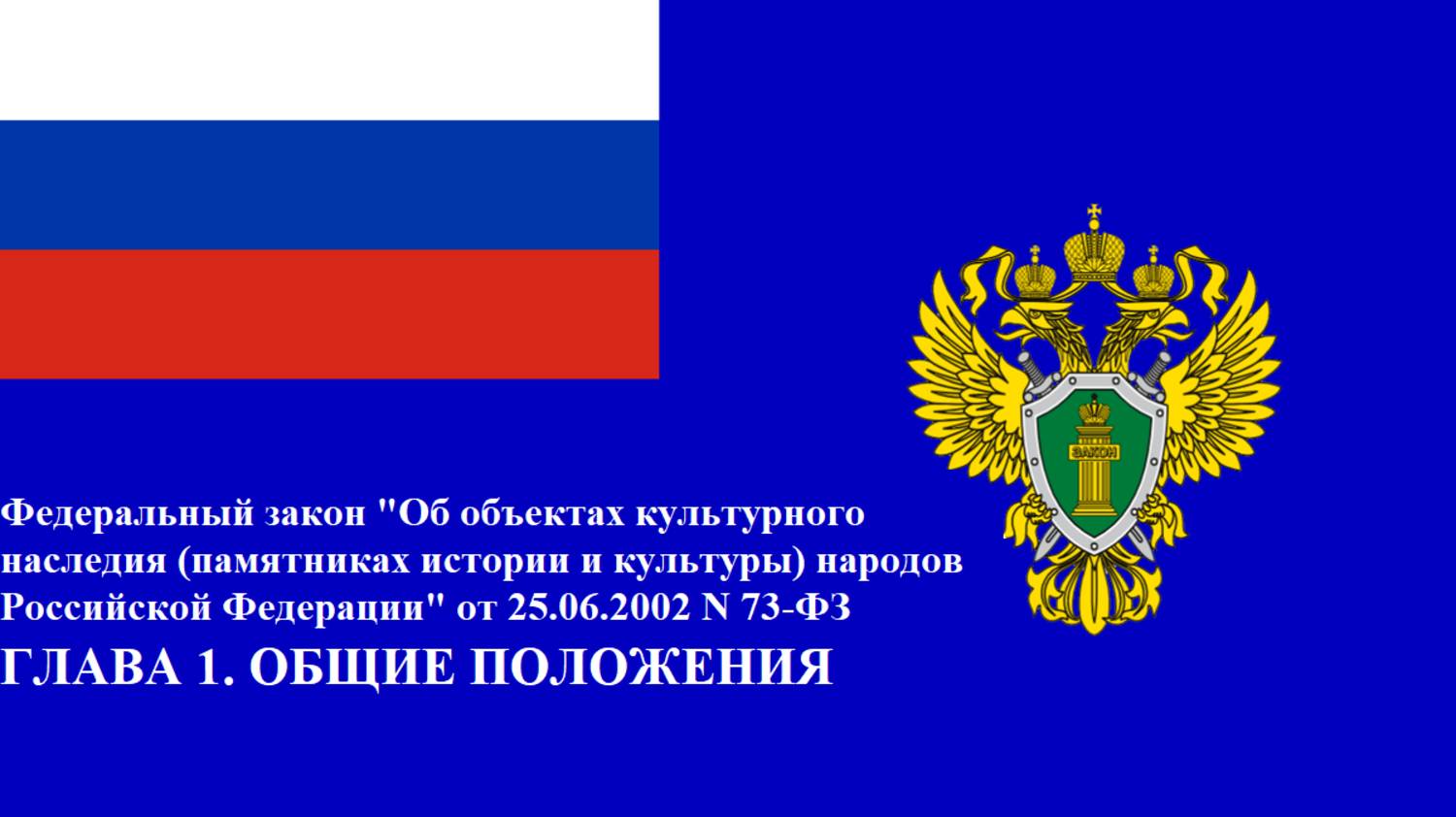 ЗАКОН

Федеральный закон "Об объектах культурного наследия (памятниках истории и культуры) народов Российской Федерации" от 25.06.2002 N 73-ФЗ

ГЛАВА 1. ОБЩИЕ ПОЛОЖЕНИЯ